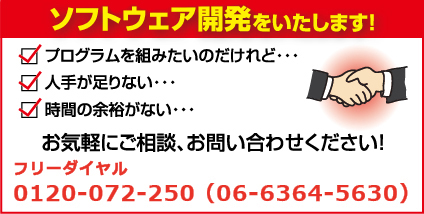 ソフトウェア開発をいたします!

プログラムを組みたいのだけれど・・・
人手が足りない・・・
時間の余裕がない・・・

お気軽にご相談、お問い合わせください!

フリーダイヤル
0120-072-250（06-6364-5630）